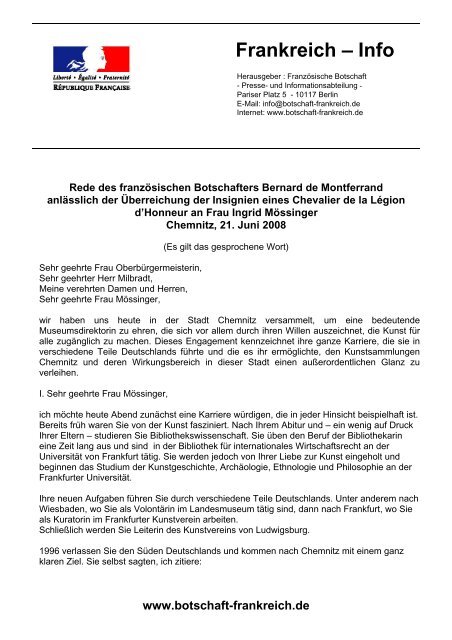 Liberté • Égalité • Fraternité
RÉPUBLIQUE FRANÇAISE

Frankreich – Info

Herausgeber : Französische Botschaft
- Presse- und Informationsabteilung -
Pariser Platz 5 - 10117 Berlin
E-Mail: info@botschaft-frankreich.de
Internet: www.botschaft-frankreich.de

Rede des französischen Botschafters Bernard de Montferrand anlässlich der Überreichung der Insignien eines Chevalier de la Légion d'Honneur an Frau Ingrid Mössinger
Chemnitz, 21. Juni 2008

(Es gilt das gesprochene Wort)

Sehr geehrte Frau Oberbürgermeisterin,
Sehr geehrter Herr Milbradt,
Meine verehrten Damen und Herren,
Sehr geehrte Frau Mössinger,

wir haben uns heute in der Stadt Chemnitz versammelt, um eine bedeutende Museumsdirektorin zu ehren, die sich vor allem durch ihren Willen auszeichnet, die Kunst für alle zugänglich zu machen. Dieses Engagement kennzeichnet ihre ganze Karriere, die sie in verschiedene Teile Deutschlands führte und die es ihr ermöglichte, den Kunstsammlungen Chemnitz und deren Wirkungsbereich in dieser Stadt einen außerordentlichen Glanz zu verleihen.

I. Sehr geehrte Frau Mössinger,

ich möchte heute Abend zunächst eine Karriere würdigen, die in jeder Hinsicht beispielhaft ist. Bereits früh waren Sie von der Kunst fasziniert. Nach Ihrem Abitur und – ein wenig auf Druck Ihrer Eltern – studieren Sie Bibliothekswissenschaft. Sie üben den Beruf der Bibliothekarin eine Zeit lang aus und sind in der Bibliothek für internationales Wirtschaftsrecht an der Universität von Frankfurt tätig. Sie werden jedoch von Ihrer Liebe zur Kunst eingeholt und beginnen das Studium der Kunstgeschichte, Archäologie, Ethnologie und Philosophie an der Frankfurter Universität.

Ihre neuen Aufgaben führen Sie durch verschiedene Teile Deutschlands. Unter anderem nach Wiesbaden, wo Sie als Volontärin im Landesmuseum tätig sind, dann nach Frankfurt, wo Sie als Kuratorin im Frankfurter Kunstverein arbeiten.
Schließlich werden Sie Leiterin des Kunstvereins von Ludwigsburg.

1996 verlassen Sie den Süden Deutschlands und kommen nach Chemnitz mit einem ganz klaren Ziel. Sie selbst sagten, ich zitiere:

www.botschaft-frankreich.de